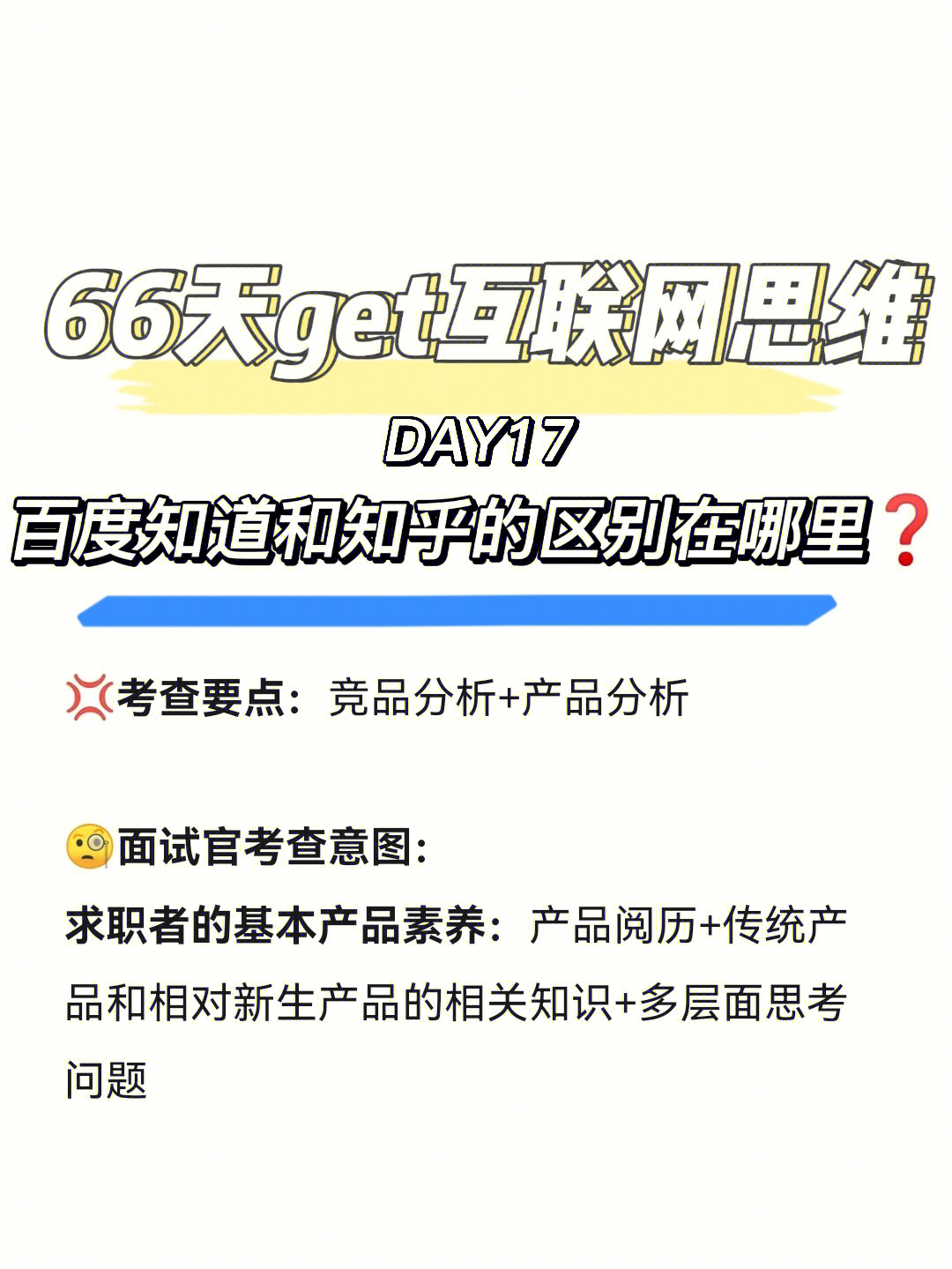 66天get互联网思维

DAY17

百度知道和知乎的区别在哪里❓

💢考查要点：竞品分析+产品分析

🧐面试官考查意图：

求职者的基本产品素养：产品阅历+传统产品和相对新生产品的相关知识+多层面思考问题